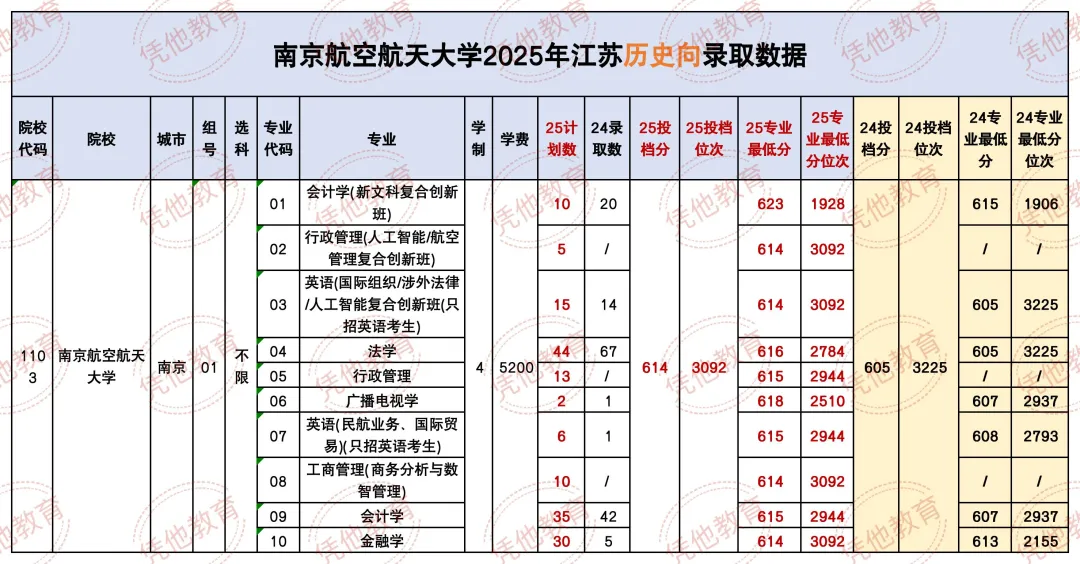 南京航空航天大学2025年江苏历史向录取数据

| 院校代码 | 院校 | 城市 | 组号 | 选科 | 专业代码 | 专业 | 学制 | 学费 | 25计划数 | 24录取数 | 25投档分 | 25投档位次 | 25专业最低分 | 25专业最低分位次 | 24投档分 | 24投档位次 | 24专业最低分 | 24专业最低分位次 |
|---|---|---|---|---|---|---|---|---|---|---|---|---|---|---|---|---|---|---|
| 1103 | 南京航空航天大学 | 南京 | 01 | 不限 | 01 | 会计学(新文科复合创新班) | 4 | 5200 | 10 | 20 | 614 | 3092 | 623 | 1928 | 605 | 3225 | 615 | 1906 |
| | | | | | 02 | 行政管理(人工智能/航空管理复合创新班) | | | 5 | / | | | 614 | 3092 | | | / | / |
| | | | | | 03 | 英语(国际组织/涉外法律/人工智能复合创新班(只招英语考生) | | | 15 | 14 | | | 614 | 3092 | | | 605 | 3225 |
| | | | | | 04 | 法学 | | | 44 | 67 | | | 616 | 2784 | | | 605 | 3225 |
| | | | | | 05 | 行政管理 | | | 13 | / | | | 615 | 2944 | | | / | / |
| | | | | | 06 | 广播电视学 | | | 2 | 1 | | | 618 | 2510 | | | 607 | 2937 |
| | | | | | 07 | 英语(民航业务、国际贸易)(只招英语考生) | | | 6 | 1 | | | 615 | 2944 | | | 608 | 2793 |
| | | | | | 08 | 工商管理(商务分析与数智管理) | | | 10 | / | | | 614 | 3092 | | | / | / |
| | | | | | 09 | 会计学 | | | 35 | 42 | | | 615 | 2944 | | | 607 | 2937 |
| | | | | | 10 | 金融学 | | | 30 | 5 | | | 614 | 3092 | | | 613 | 2155 |

凭他教育